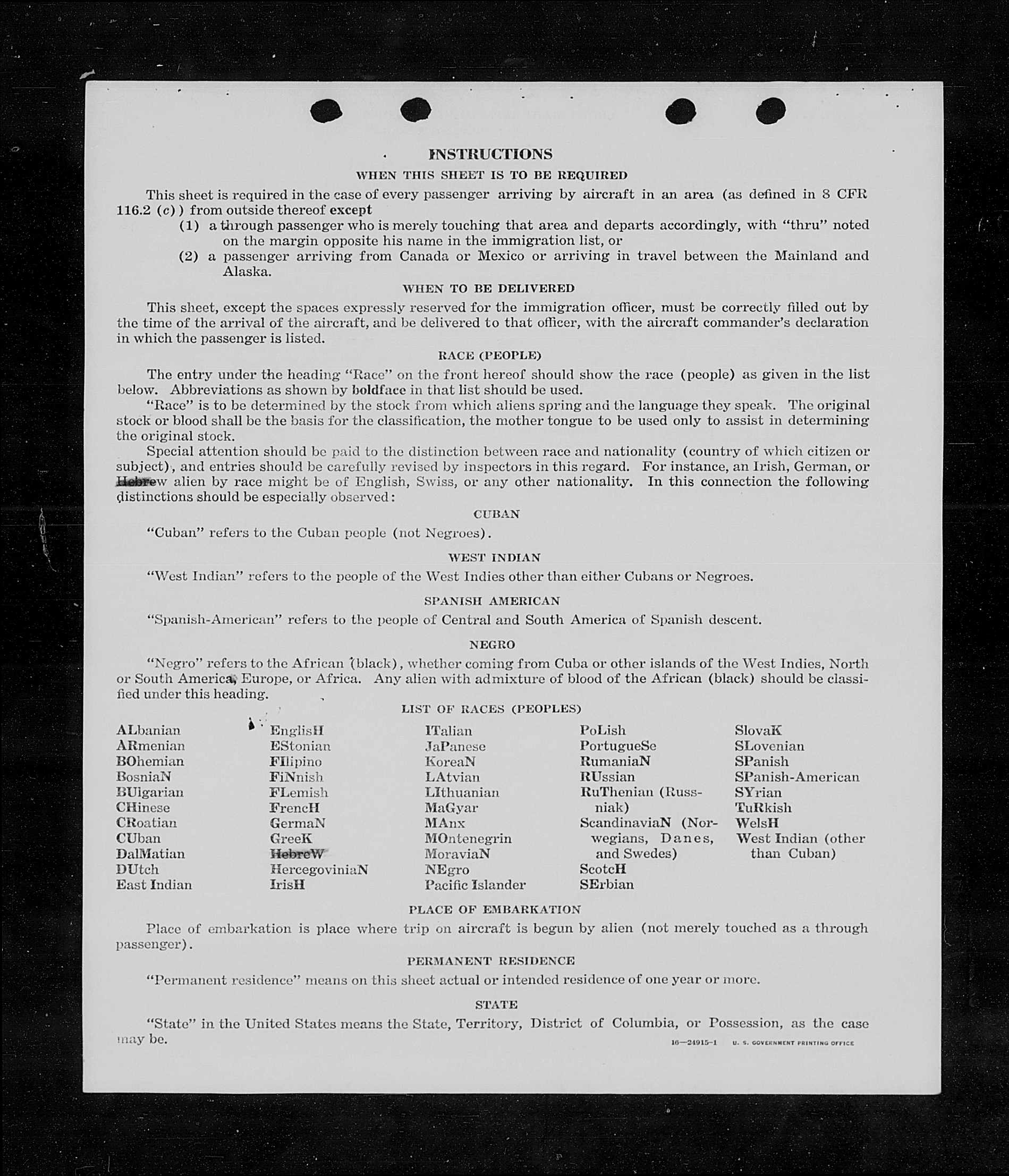 INSTRUCTIONS

WHEN THIS SHEET IS TO BE REQUIRED

This sheet is required in the case of every passenger arriving by aircraft in an area (as defined in 8 CFR 116.2 (c)) from outside thereof except

(1) a through passenger who is merely touching that area and departs accordingly, with "thru" noted on the margin opposite his name in the immigration list, or

(2) a passenger arriving from Canada or Mexico or arriving in travel between the Mainland and Alaska.

WHEN TO BE DELIVERED

This sheet, except the spaces expressly reserved for the immigration officer, must be correctly filled out by the time of the arrival of the aircraft, and be delivered to that officer, with the aircraft commander's declaration in which the passenger is listed.

RACE (PEOPLE)

The entry under the heading "Race" on the front hereof should show the race (people) as given in the list below. Abbreviations as shown by boldface in that list should be used.

"Race" is to be determined by the stock from which aliens spring and the language they speak. The original stock or blood shall be the basis for the classification, the mother tongue to be used only to assist in determining the original stock.

Special attention should be paid to the distinction between race and nationality (country of which citizen or subject), and entries should be carefully revised by inspectors in this regard. For instance, an Irish, German, or Hebrew alien by race might be of English, Swiss, or any other nationality. In this connection the following distinctions should be especially observed:

CUBAN

"Cuban" refers to the Cuban people (not Negroes).

WEST INDIAN

"West Indian" refers to the people of the West Indies other than either Cubans or Negroes.

SPANISH AMERICAN

"Spanish-American" refers to the people of Central and South America of Spanish descent.

NEGRO

"Negro" refers to the African (black), whether coming from Cuba or other islands of the West Indies, North or South America, Europe, or Africa. Any alien with admixture of blood of the African (black) should be classified under this heading.

LIST OF RACES (PEOPLES)

ALbanian
ARmenian
BOhemian
BosniaN
BUlgarian
CHinese
CRoatian
CUban
DalMatian
DUtch
East Indian

EnglisH
EStonian
FIlipino
FiNnish
FLemish
FrencH
GermaN
GreeK
HebreW
HercegoviniaN
IrisH

ITalian
JaPanese
KoreaN
LAtvian
LIthuanian
MaGyar
MAnx
MOntenegrin
MoraviaN
NEgro
Pacific Islander

PoLish
PortugueSe
RumaniaN
RUssian
RuThenian (Russniak)
ScandinaviaN (Norwegians, Danes, and Swedes)
ScotcH
SErbian

SlovaK
SLovenian
SPanish
SPanish-American
SYrian
TuRkish
WelsH
West Indian (other than Cuban)

PLACE OF EMBARKATION

Place of embarkation is place where trip on aircraft is begun by alien (not merely touched as a through passenger).

PERMANENT RESIDENCE

"Permanent residence" means on this sheet actual or intended residence of one year or more.

STATE

"State" in the United States means the State, Territory, District of Columbia, or Possession, as the case may be.

16—24915-1 U. S. GOVERNMENT PRINTING OFFICE